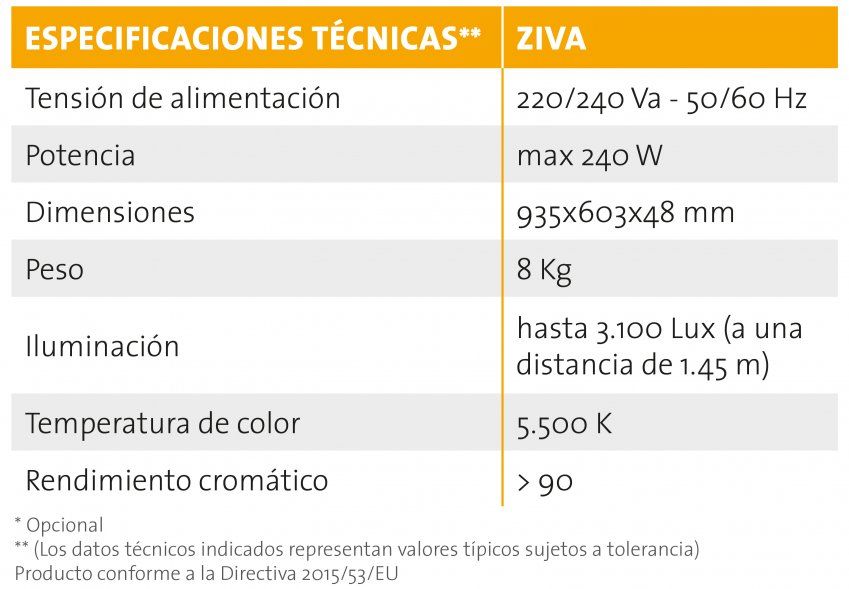 | ESPECIFICACIONES TÉCNICAS** | ZIVA |
|---|---|
| Tensión de alimentación | 220/240 Va - 50/60 Hz |
| Potencia | max 240 W |
| Dimensiones | 935x603x48 mm |
| Peso | 8 Kg |
| Iluminación | hasta 3.100 Lux (a una distancia de 1.45 m) |
| Temperatura de color | 5.500 K |
| Rendimiento cromático | > 90 |

* Opcional
** (Los datos técnicos indicados representan valores típicos sujetos a tolerancia)
Producto conforme a la Directiva 2015/53/EU